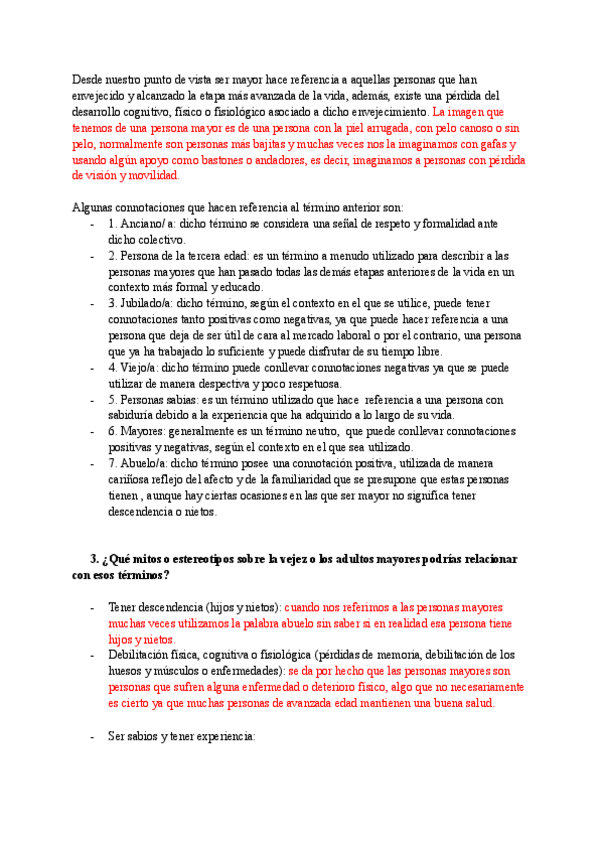 Desde nuestro punto de vista ser mayor hace referencia a aquellas personas que han envejecido y alcanzado la etapa más avanzada de la vida, además, existe una pérdida del desarrollo cognitivo, físico o fisiológico asociado a dicho envejecimiento. La imagen que tenemos de una persona mayor es de una persona con la piel arrugada, con pelo canoso o sin pelo, normalmente son personas más bajitas y muchas veces nos la imaginamos con gafas y usando algún apoyo como bastones o andadores, es decir, imaginamos a personas con pérdida de visión y movilidad.

Algunas connotaciones que hacen referencia al término anterior son:
- 1. Anciano/ a: dicho término se considera una señal de respeto y formalidad ante dicho colectivo.
- 2. Persona de la tercera edad: es un término a menudo utilizado para describir a las personas mayores que han pasado todas las demás etapas anteriores de la vida en un contexto más formal y educado.
- 3. Jubilado/a: dicho término, según el contexto en el que se utilice, puede tener connotaciones tanto positivas como negativas, ya que puede hacer referencia a una persona que deja de ser útil de cara al mercado laboral o por el contrario, una persona que ya ha trabajado lo suficiente y puede disfrutar de su tiempo libre.
- 4. Viejo/a: dicho término puede conllevar connotaciones negativas ya que se puede utilizar de manera despectiva y poco respetuosa.
- 5. Personas sabias: es un término utilizado que hace referencia a una persona con sabiduría debido a la experiencia que ha adquirido a lo largo de su vida.
- 6. Mayores: generalmente es un término neutro, que puede conllevar connotaciones positivas y negativas, según el contexto en el que sea utilizado.
- 7. Abuelo/a: dicho término posee una connotación positiva, utilizada de manera cariñosa reflejo del afecto y de la familiaridad que se presupone que estas personas tienen , aunque hay ciertas ocasiones en las que ser mayor no significa tener descendencia o nietos.

3. ¿Qué mitos o estereotipos sobre la vejez o los adultos mayores podrías relacionar con esos términos?

- Tener descendencia (hijos y nietos): cuando nos referimos a las personas mayores muchas veces utilizamos la palabra abuelo sin saber si en realidad esa persona tiene hijos y nietos.
- Debilitación física, cognitiva o fisiológica (pérdidas de memoria, debilitación de los huesos y músculos o enfermedades): se da por hecho que las personas mayores son personas que sufren alguna enfermedad o deterioro físico, algo que no necesariamente es cierto ya que muchas personas de avanzada edad mantienen una buena salud.

- Ser sabios y tener experiencia: